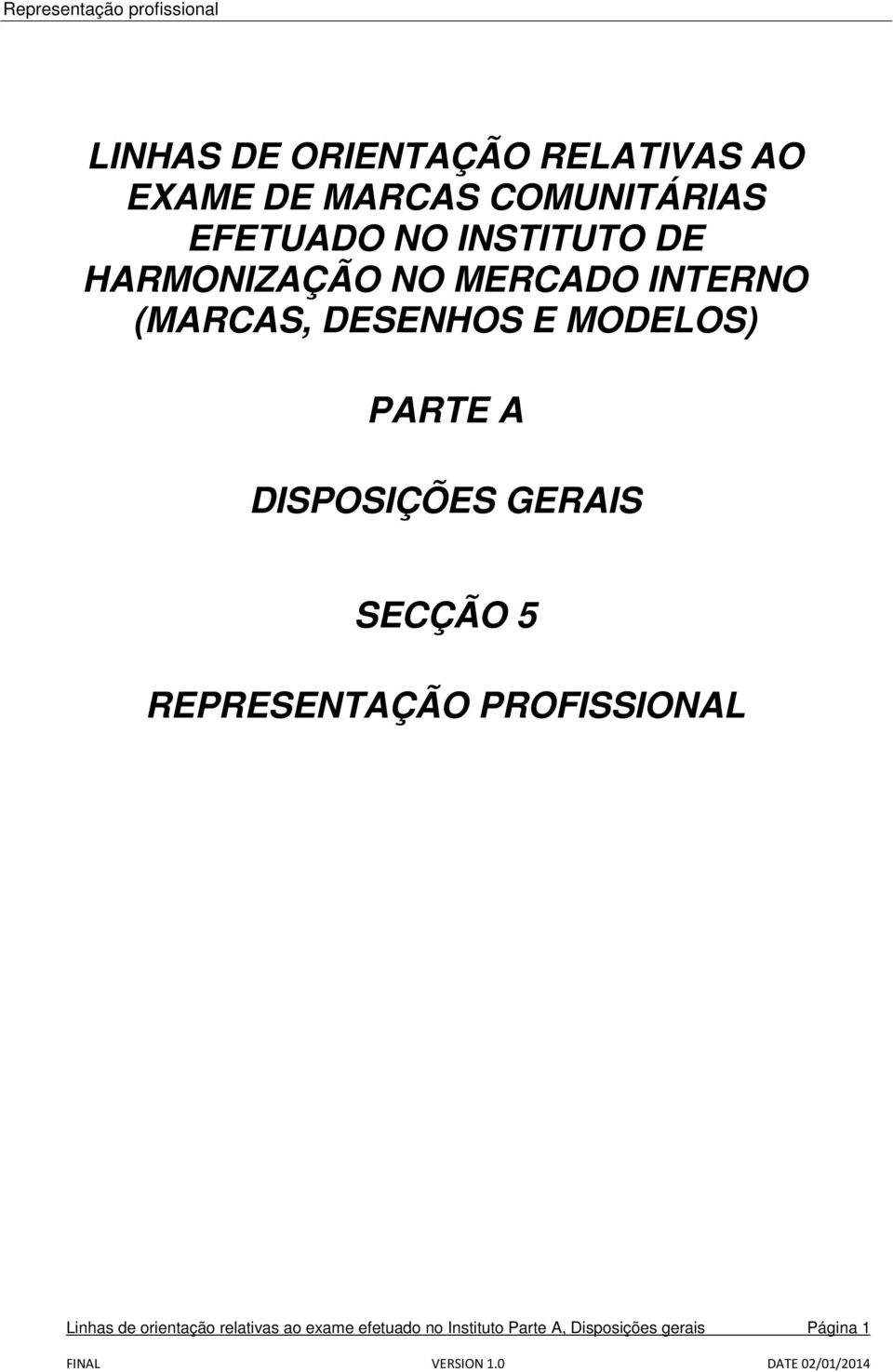 Representação profissional

LINHAS DE ORIENTAÇÃO RELATIVAS AO EXAME DE MARCAS COMUNITÁRIAS EFETUADO NO INSTITUTO DE HARMONIZAÇÃO NO MERCADO INTERNO (MARCAS, DESENHOS E MODELOS)

PARTE A

DISPOSIÇÕES GERAIS

SECÇÃO 5

REPRESENTAÇÃO PROFISSIONAL

Linhas de orientação relativas ao exame efetuado no Instituto Parte A, Disposições gerais Página 1

FINAL VERSION 1.0 DATE 02/01/2014